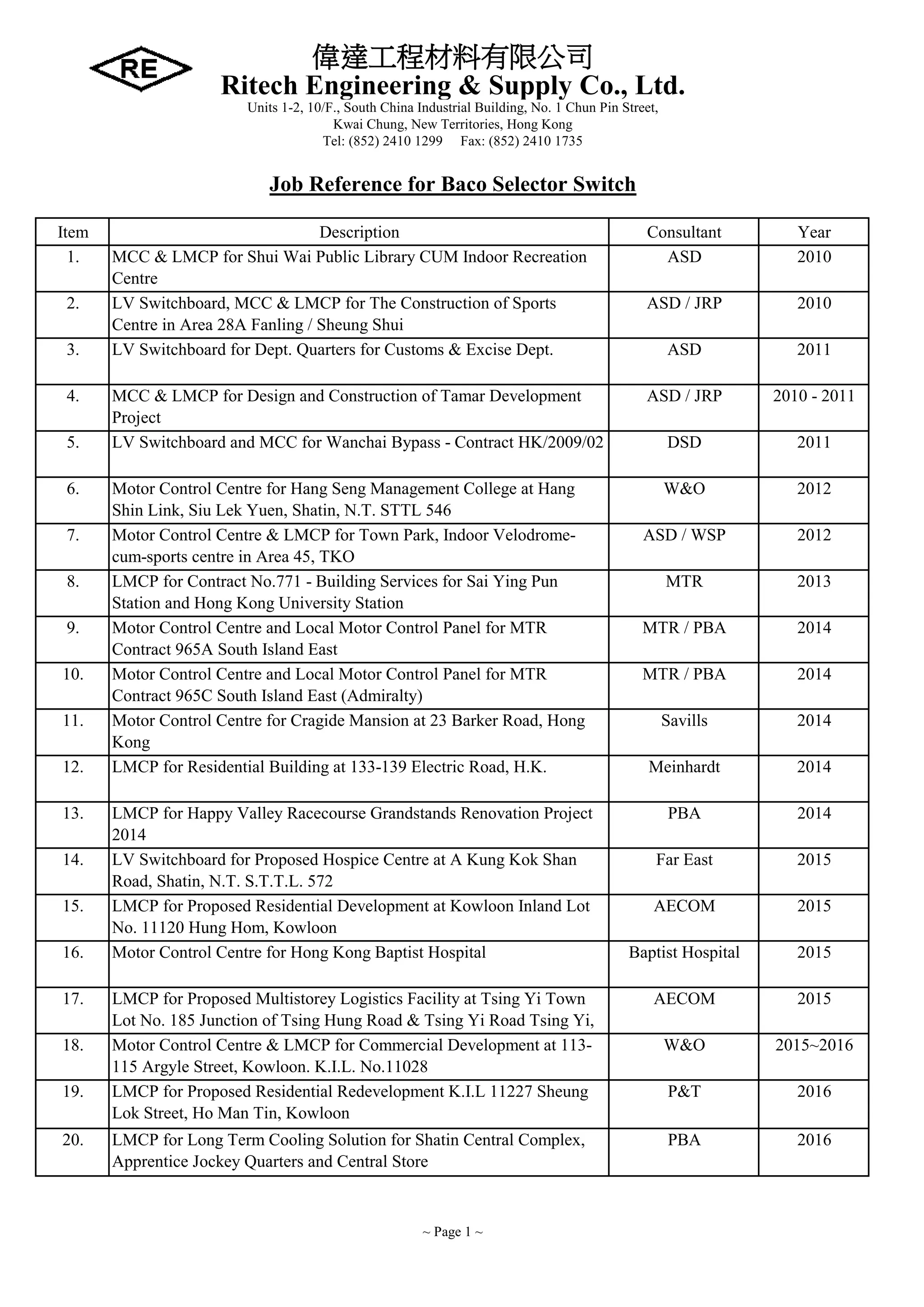 RE

偉達工程材料有限公司
Ritech Engineering & Supply Co., Ltd.
Units 1-2, 10/F., South China Industrial Building, No. 1 Chun Pin Street, Kwai Chung, New Territories, Hong Kong
Tel: (852) 2410 1299 Fax: (852) 2410 1735

Job Reference for Baco Selector Switch

| Item | Description | Consultant | Year |
|---|---|---|---|
| 1. | MCC & LMCP for Shui Wai Public Library CUM Indoor Recreation Centre | ASD | 2010 |
| 2. | LV Switchboard, MCC & LMCP for The Construction of Sports Centre in Area 28A Fanling / Sheung Shui | ASD / JRP | 2010 |
| 3. | LV Switchboard for Dept. Quarters for Customs & Excise Dept. | ASD | 2011 |
| 4. | MCC & LMCP for Design and Construction of Tamar Development Project | ASD / JRP | 2010 - 2011 |
| 5. | LV Switchboard and MCC for Wanchai Bypass - Contract HK/2009/02 | DSD | 2011 |
| 6. | Motor Control Centre for Hang Seng Management College at Hang Shin Link, Siu Lek Yuen, Shatin, N.T. STTL 546 | W&O | 2012 |
| 7. | Motor Control Centre & LMCP for Town Park, Indoor Velodrome-cum-sports centre in Area 45, TKO | ASD / WSP | 2012 |
| 8. | LMCP for Contract No.771 - Building Services for Sai Ying Pun Station and Hong Kong University Station | MTR | 2013 |
| 9. | Motor Control Centre and Local Motor Control Panel for MTR Contract 965A South Island East | MTR / PBA | 2014 |
| 10. | Motor Control Centre and Local Motor Control Panel for MTR Contract 965C South Island East (Admiralty) | MTR / PBA | 2014 |
| 11. | Motor Control Centre for Cragide Mansion at 23 Barker Road, Hong Kong | Savills | 2014 |
| 12. | LMCP for Residential Building at 133-139 Electric Road, H.K. | Meinhardt | 2014 |
| 13. | LMCP for Happy Valley Racecourse Grandstands Renovation Project 2014 | PBA | 2014 |
| 14. | LV Switchboard for Proposed Hospice Centre at A Kung Kok Shan Road, Shatin, N.T. S.T.T.L. 572 | Far East | 2015 |
| 15. | LMCP for Proposed Residential Development at Kowloon Inland Lot No. 11120 Hung Hom, Kowloon | AECOM | 2015 |
| 16. | Motor Control Centre for Hong Kong Baptist Hospital | Baptist Hospital | 2015 |
| 17. | LMCP for Proposed Multistorey Logistics Facility at Tsing Yi Town Lot No. 185 Junction of Tsing Hung Road & Tsing Yi Road Tsing Yi, | AECOM | 2015 |
| 18. | Motor Control Centre & LMCP for Commercial Development at 113-115 Argyle Street, Kowloon. K.I.L. No.11028 | W&O | 2015~2016 |
| 19. | LMCP for Proposed Residential Redevelopment K.I.L 11227 Sheung Lok Street, Ho Man Tin, Kowloon | P&T | 2016 |
| 20. | LMCP for Long Term Cooling Solution for Shatin Central Complex, Apprentice Jockey Quarters and Central Store | PBA | 2016 |

~ Page 1 ~